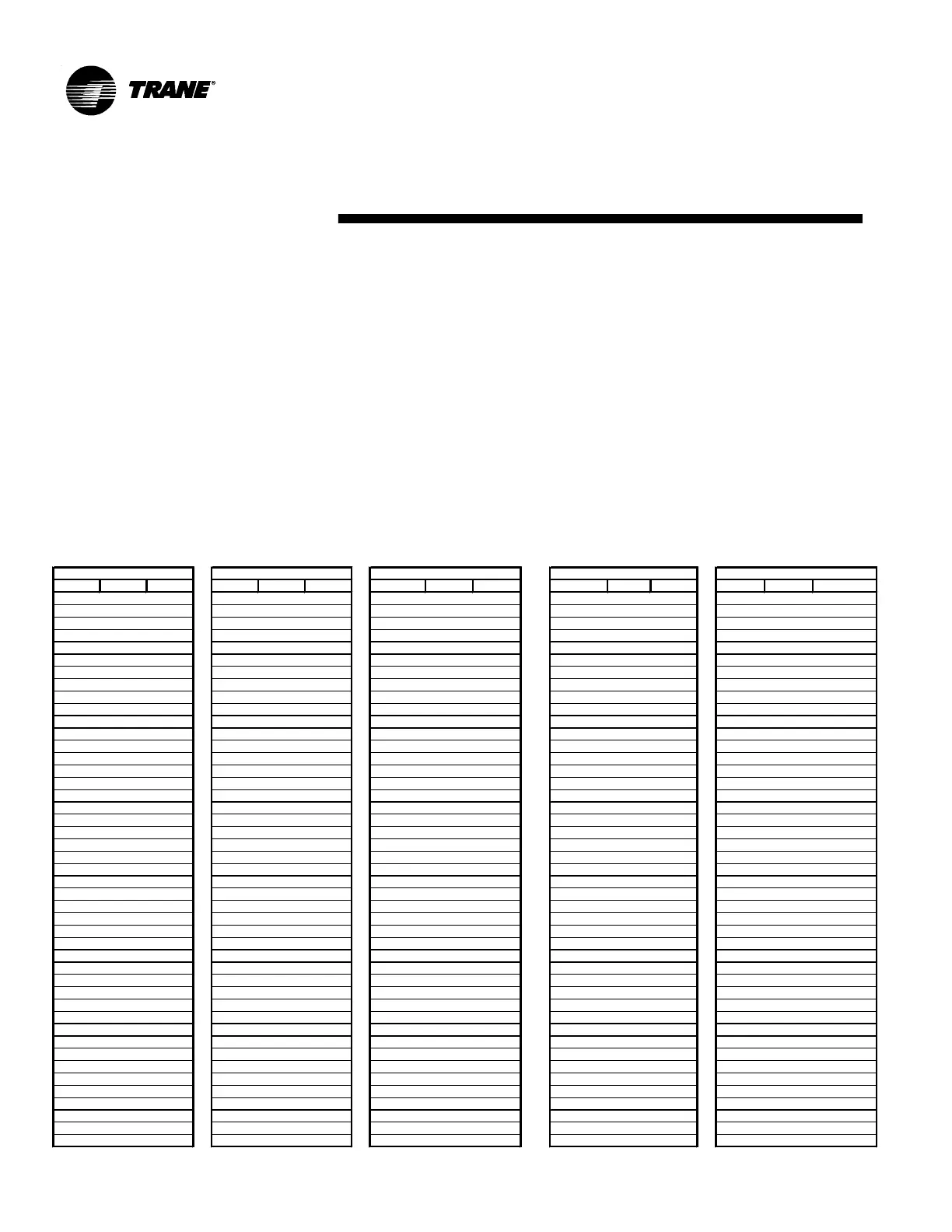 TRANE®